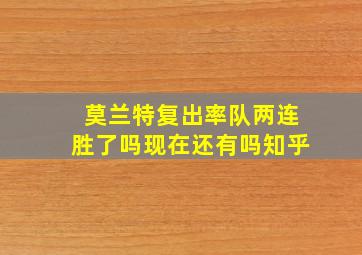 莫兰特复出率队两连胜了吗现在还有吗知乎